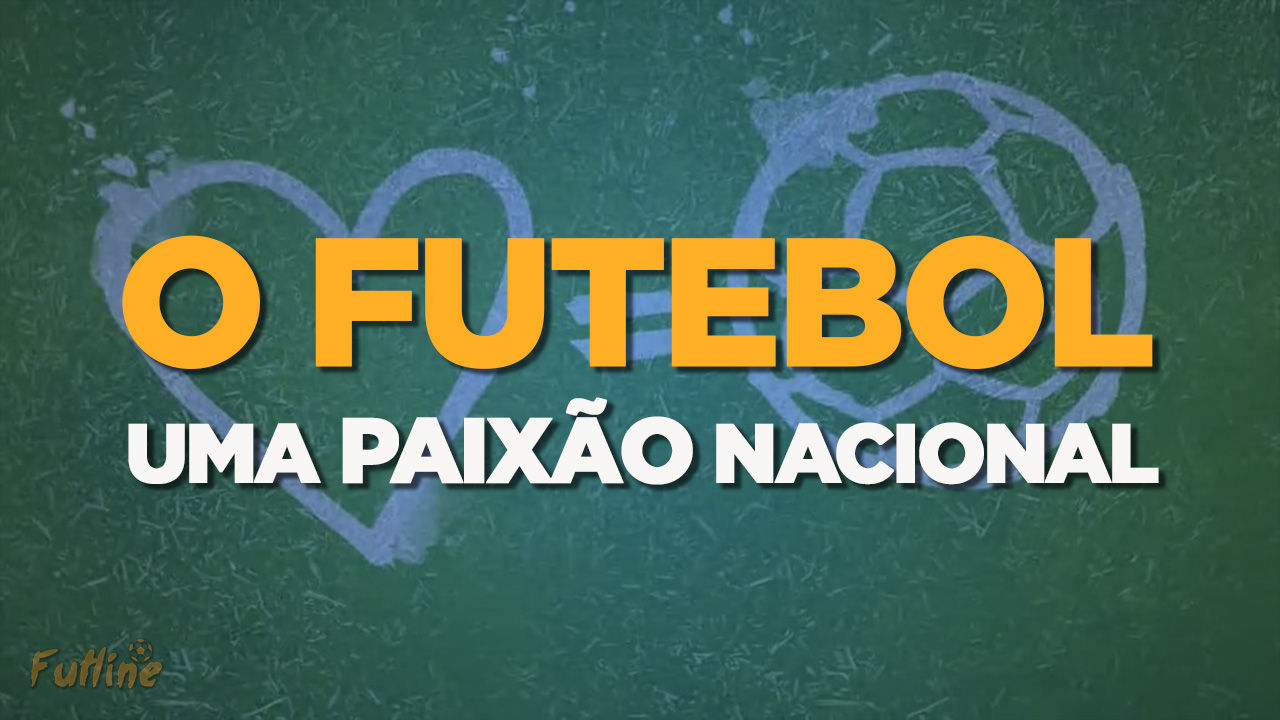 O FUTEBOL
UMA PAIXÃO NACIONAL

Futline